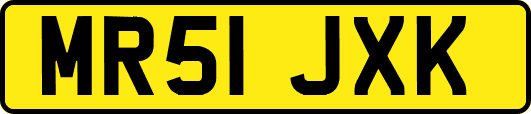 MR51 JXK